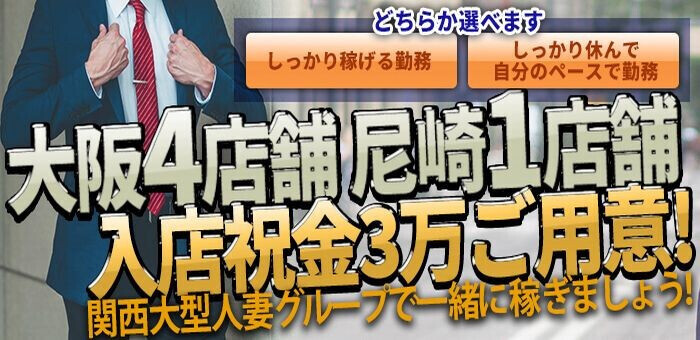 どちらか選べます

しっかり稼げる勤務

しっかり休んで
自分のペースで勤務

大阪4店舗 尼崎1店舗
入店祝金3万ご用意!
関西大型人妻グループで一緒に稼ぎましょう!